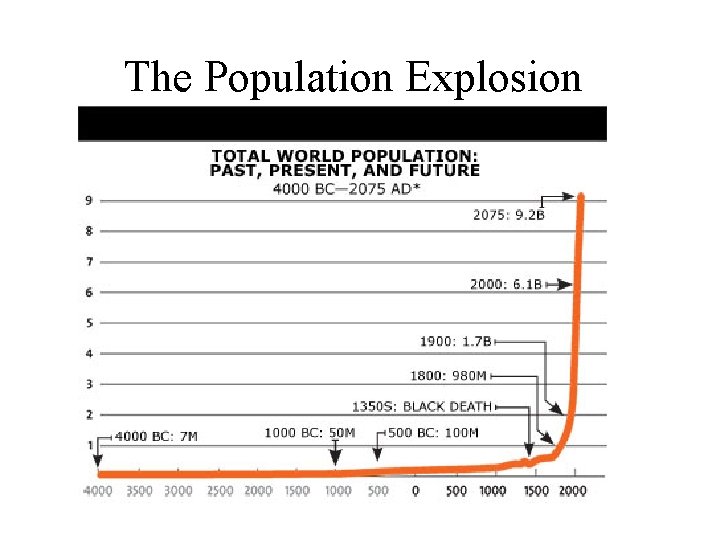 The Population Explosion

TOTAL WORLD POPULATION:
PAST, PRESENT, AND FUTURE
4000 BC—2075 AD*

9
8
7
6
5
4
3
2
1

2075: 9.2B
2000: 6.1B
1900: 1.7B
1800: 980M
1350S: BLACK DEATH
4000 BC: 7M
1000 BC: 50M
500 BC: 100M

4000 3500 3000 2500 2000 1500 1000 500 0 500 1000 1500 2000